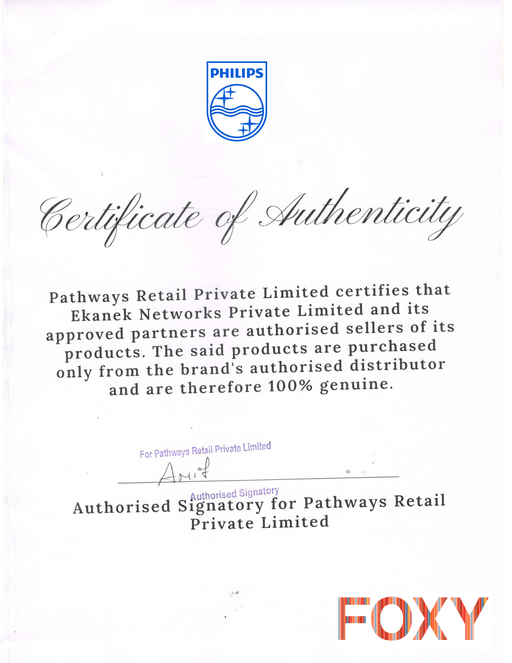 PHILIPS

Certificate of Authenticity

Pathways Retail Private Limited certifies that Ekanek Networks Private Limited and its approved partners are authorised sellers of its products. The said products are purchased only from the brand's authorised distributor and are therefore 100% genuine.

For Pathways Retail Private Limited
Amit
Authorised Signatory

Authorised Signatory for Pathways Retail Private Limited

FOXY